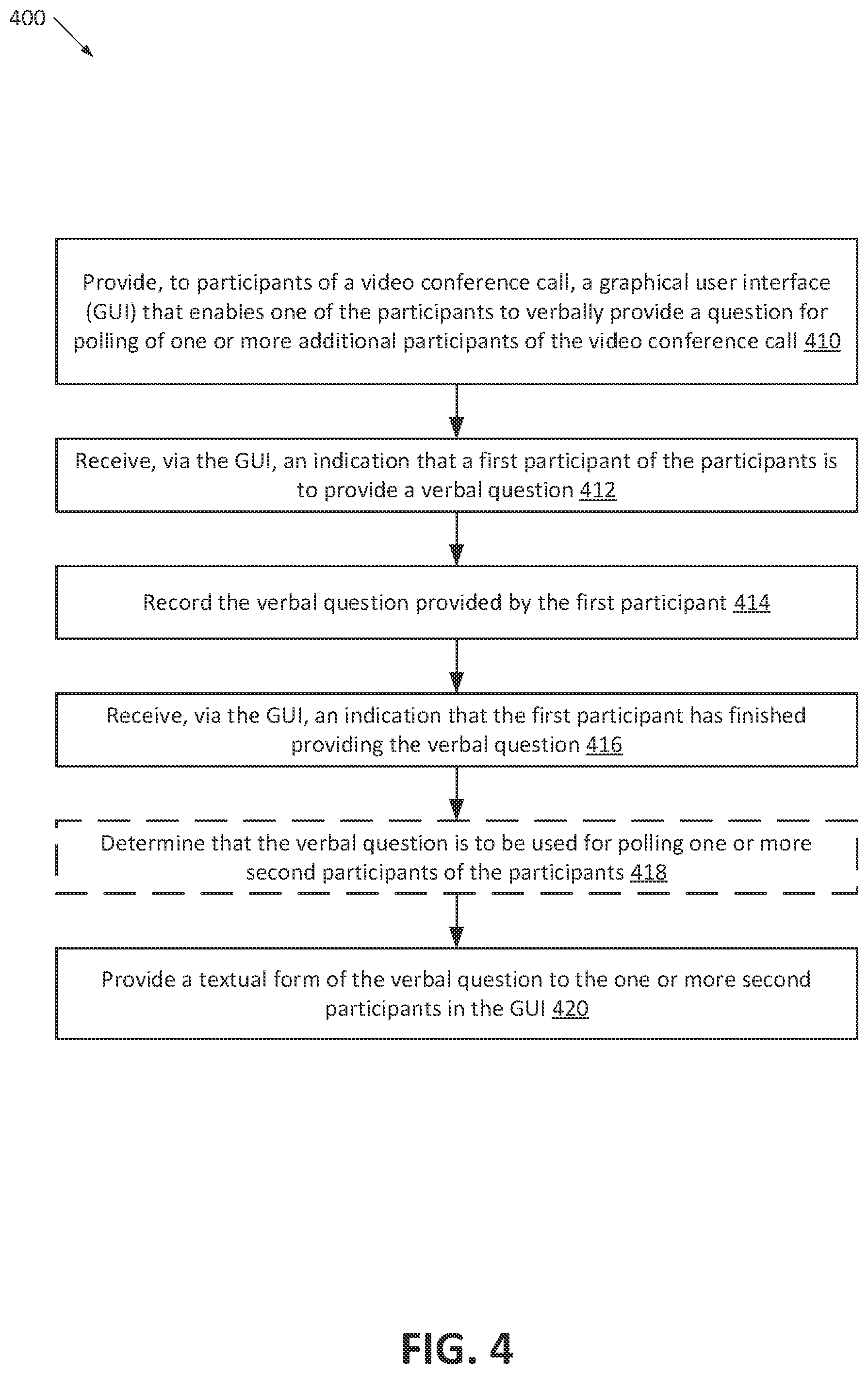 400

Provide, to participants of a video conference call, a graphical user interface (GUI) that enables one of the participants to verbally provide a question for polling of one or more additional participants of the video conference call 410

Receive, via the GUI, an indication that a first participant of the participants is to provide a verbal question 412

Record the verbal question provided by the first participant 414

Receive, via the GUI, an indication that the first participant has finished providing the verbal question 416

Determine that the verbal question is to be used for polling one or more second participants of the participants 418

Provide a textual form of the verbal question to the one or more second participants in the GUI 420

FIG. 4